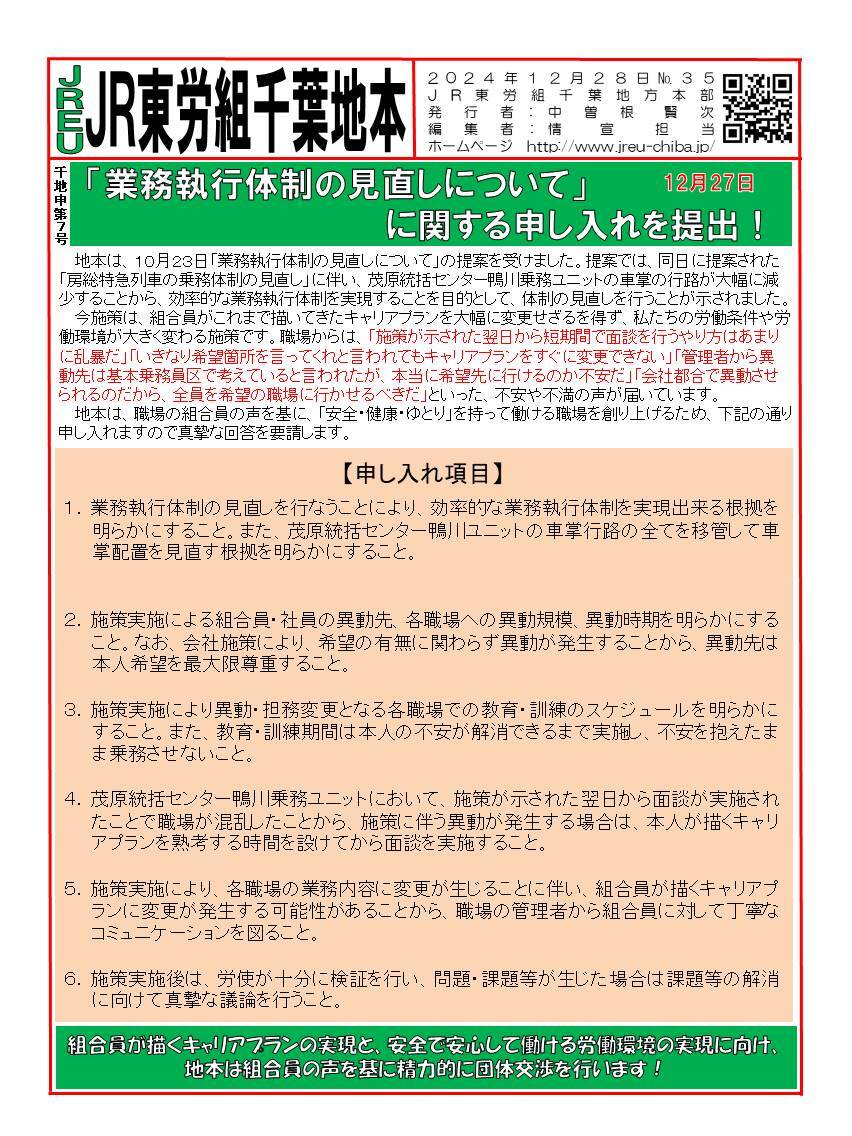 JREU JR東労組千葉地本

２０２４年１２月２８日№３５
ＪＲ東労組千葉地方本部
発行者：中曽根賢次
編集者：情宣担当
ホームページ http://www.jreu-chiba.jp/

千地申第7号

「業務執行体制の見直しについて」
12月27日
に関する申し入れを提出！

地本は、10月23日「業務執行体制の見直しについて」の提案を受けました。提案では、同日に提案された「房総特急列車の乗務体制の見直し」に伴い、茂原統括センター鴨川乗務ユニットの車掌の行路が大幅に減少することから、効率的な業務執行体制を実現することを目的として、体制の見直しを行うことが示されました。

今施策は、組合員がこれまで描いてきたキャリアプランを大幅に変更せざるを得ず、私たちの労働条件や労働環境が大きく変わる施策です。職場からは、「施策が示された翌日から短期間で面談を行うやり方はあまりに乱暴だ」「いきなり希望箇所を言ってくれと言われてもキャリアプランをすぐに変更できない」「管理者から異動先は基本乗務員区で考えていると言われたが、本当に希望先に行けるのか不安だ」「会社都合で異動させられるのだから、全員を希望の職場に行かせるべきだ」といった、不安や不満の声が届いています。

地本は、職場の組合員の声を基に、「安全・健康・ゆとり」を持って働ける職場を創り上げるため、下記の通り申し入れますので真摯な回答を要請します。

【申し入れ項目】

１．業務執行体制の見直しを行なうことにより、効率的な業務執行体制を実現出来る根拠を明らかにすること。また、茂原統括センター鴨川ユニットの車掌行路の全てを移管して車掌配置を見直す根拠を明らかにすること。

２．施策実施による組合員・社員の異動先、各職場への異動規模、異動時期を明らかにすること。なお、会社施策により、希望の有無に関わらず異動が発生することから、異動先は本人希望を最大限尊重すること。

３．施策実施により異動・担務変更となる各職場での教育・訓練のスケジュールを明らかにすること。また、教育・訓練期間は本人の不安が解消できるまで実施し、不安を抱えたまま乗務させないこと。

４．茂原統括センター鴨川乗務ユニットにおいて、施策が示された翌日から面談が実施されたことで職場が混乱したことから、施策に伴う異動が発生する場合は、本人が描くキャリアプランを熟考する時間を設けてから面談を実施すること。

５．施策実施により、各職場の業務内容に変更が生じることに伴い、組合員が描くキャリアプランに変更が発生する可能性があることから、職場の管理者から組合員に対して丁寧なコミュニケーションを図ること。

６．施策実施後は、労使が十分に検証を行い、問題・課題等が生じた場合は課題等の解消に向けて真摯な議論を行うこと。

組合員が描くキャリアプランの実現と、安全で安心して働ける労働環境の実現に向け、地本は組合員の声を基に精力的に団体交渉を行います！